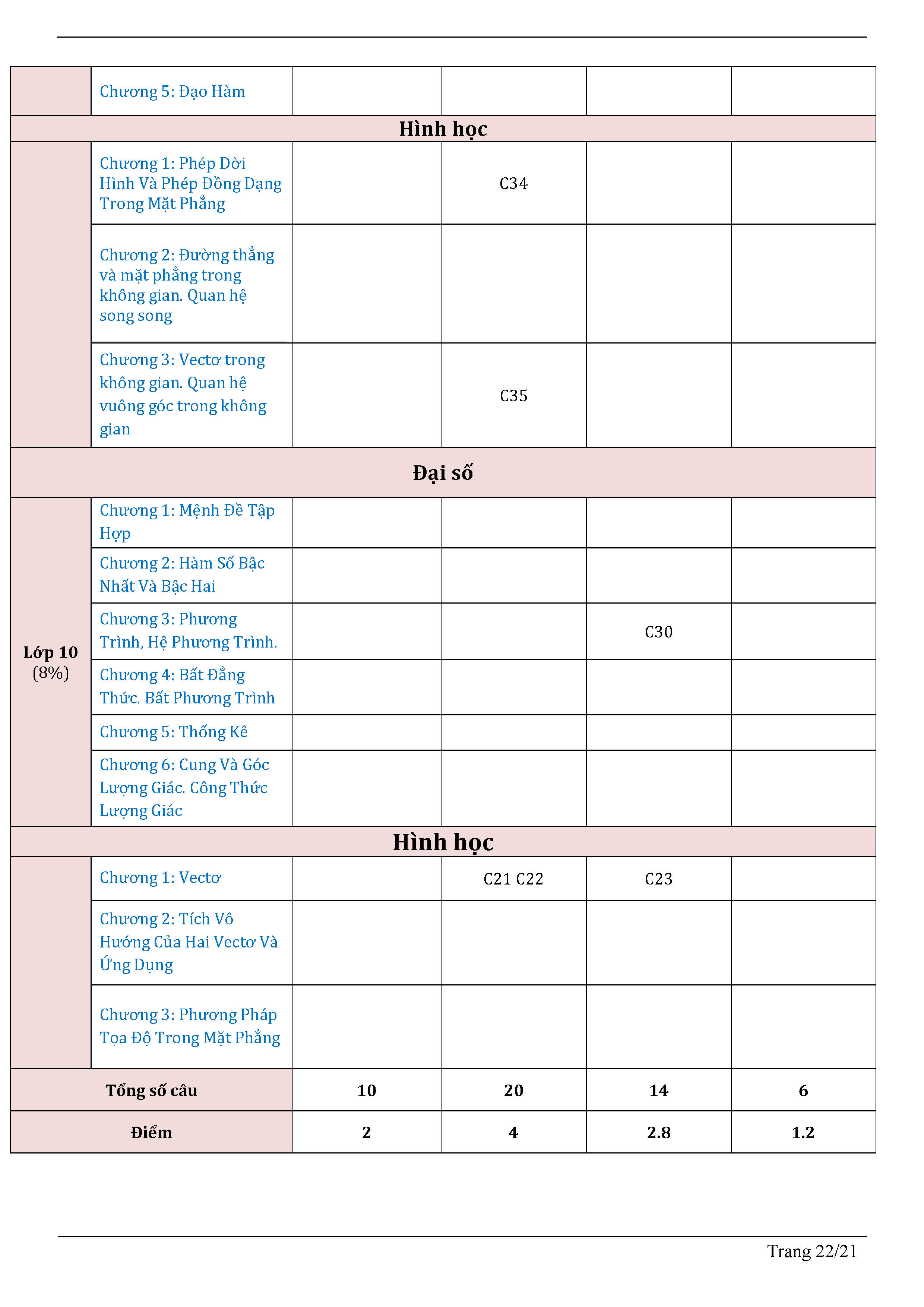 | | Chương 5: Đạo Hàm | | | | |
|---|---|---|---|---|---|
| **Hình học** | | | | | |
| | Chương 1: Phép Dời Hình Và Phép Đồng Dạng Trong Mặt Phẳng | | C34 | | |
| | Chương 2: Đường thẳng và mặt phẳng trong không gian. Quan hệ song song | | | | |
| | Chương 3: Vectơ trong không gian. Quan hệ vuông góc trong không gian | | C35 | | |
| **Đại số** | | | | | |
| **Lớp 10** (8%) | Chương 1: Mệnh Đề Tập Hợp | | | | |
| | Chương 2: Hàm Số Bậc Nhất Và Bậc Hai | | | | |
| | Chương 3: Phương Trình, Hệ Phương Trình. | | | C30 | |
| | Chương 4: Bất Đẳng Thức. Bất Phương Trình | | | | |
| | Chương 5: Thống Kê | | | | |
| | Chương 6: Cung Và Góc Lượng Giác. Công Thức Lượng Giác | | | | |
| **Hình học** | | | | | |
| | Chương 1: Vectơ | | C21 C22 | C23 | |
| | Chương 2: Tích Vô Hướng Của Hai Vectơ Và Ứng Dụng | | | | |
| | Chương 3: Phương Pháp Tọa Độ Trong Mặt Phẳng | | | | |
| **Tổng số câu** | | **10** | **20** | **14** | **6** |
| **Điểm** | | **2** | **4** | **2.8** | **1.2** |

Trang 22/21